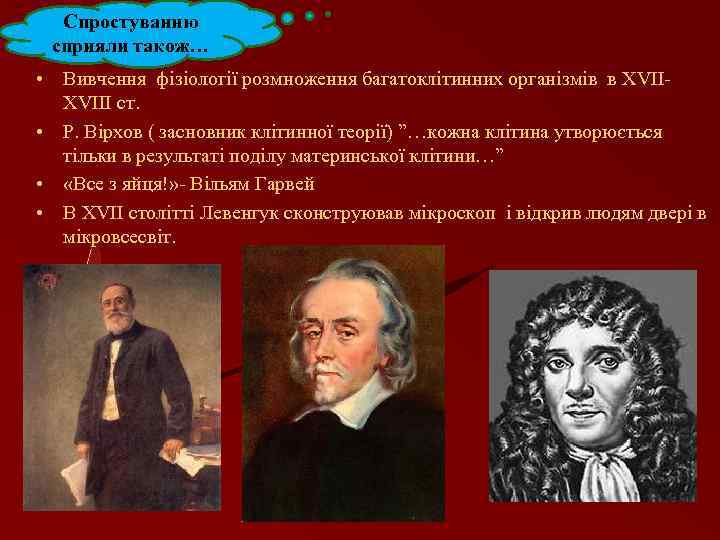 Спростуванню сприяли також…

• Вивчення фізіології розмноження багатоклітинних організмів в XVII-XVIII ст.
• Р. Вірхов ( засновник клітинної теорії) ”…кожна клітина утворюється тільки в результаті поділу материнської клітини…”
• «Все з яйця!»- Вільям Гарвей
• В XVII столітті Левенгук сконструював мікроскоп і відкрив людям двері в мікровсесвіт.